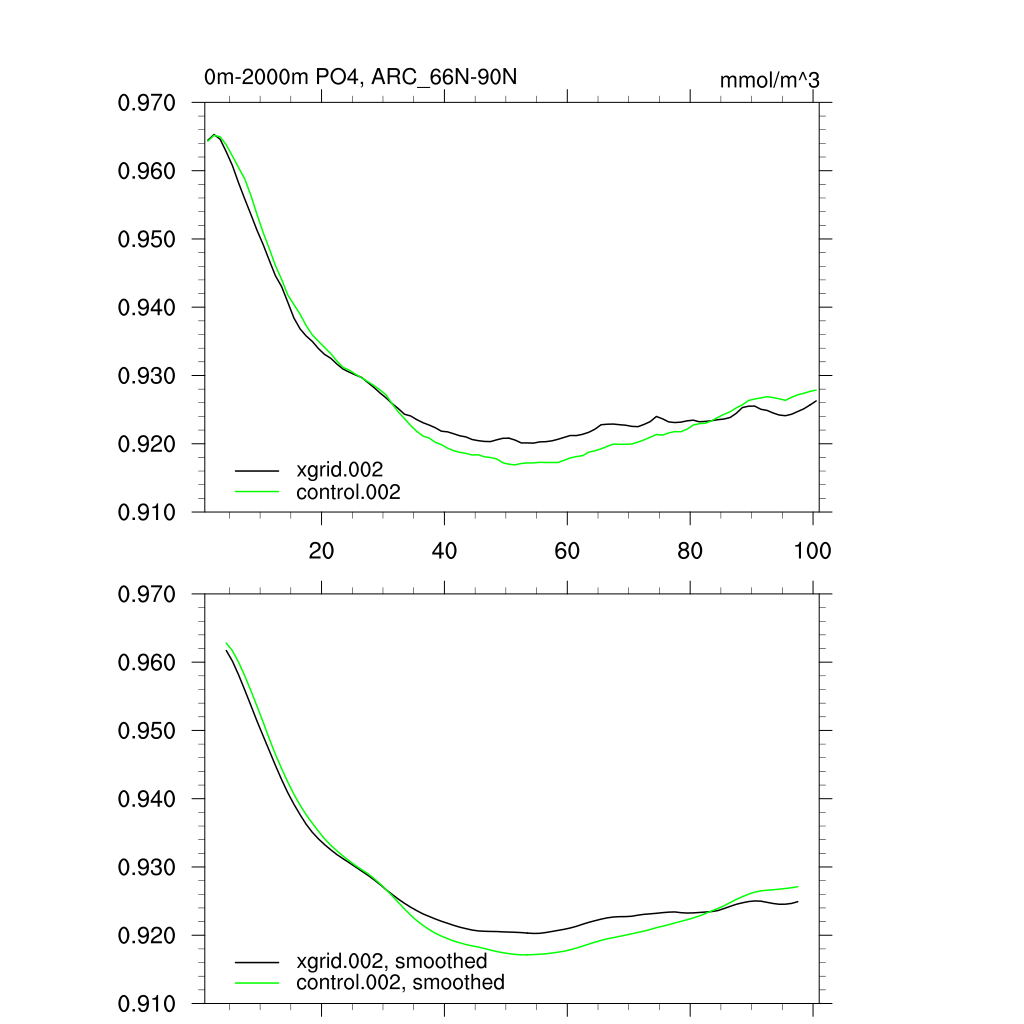 0m-2000m PO4, ARC_66N-90N

mmol/m^3

0.970
0.960
0.950
0.940
0.930
0.920
0.910

xgrid.002
control.002

20
40
60
80
100

0.970
0.960
0.950
0.940
0.930
0.920
0.910

xgrid.002, smoothed
control.002, smoothed